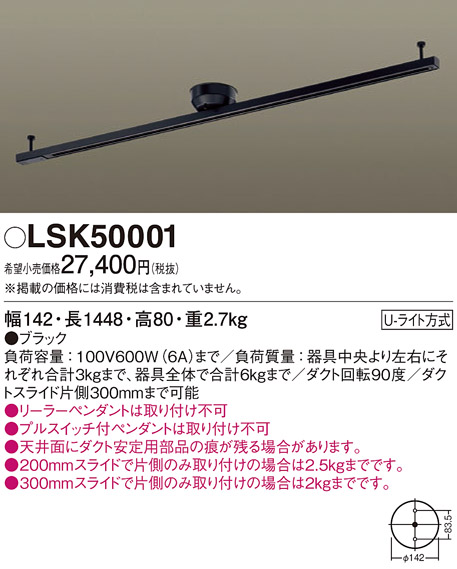 ○LSK50001

希望小売価格27,400円(税抜)
※掲載の価格には消費税は含まれていません。

幅142・長1448・高80・重2.7kg

U-ライト方式

●ブラック
負荷容量：100V600W（6A）まで／負荷質量：器具中央より左右にそれぞれ合計3kgまで、器具全体で合計6kgまで／ダクト回転90度／ダクトスライド片側300mmまで可能
●リーラーペンダントは取り付け不可
●プルスイッチ付ペンダントは取り付け不可
●天井面にダクト安定用部品の痕が残る場合があります。
●200mmスライドで片側のみ取り付けの場合は2.5kgまでです。
●300mmスライドで片側のみ取り付けの場合は2kgまでです。

83.5
φ142